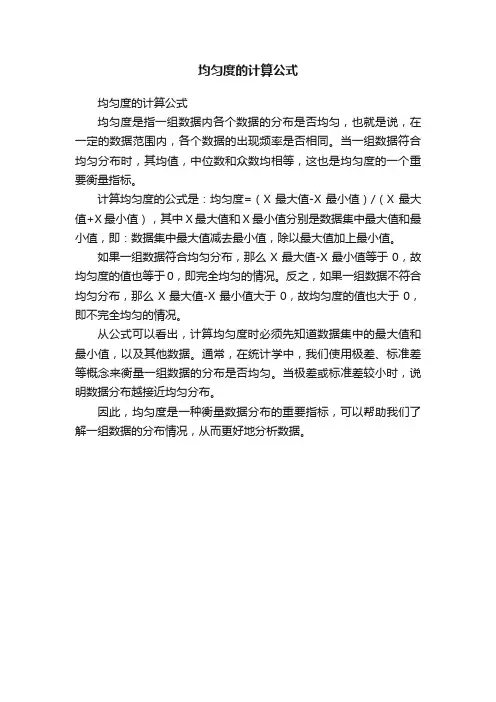 均匀度的计算公式

均匀度的计算公式

均匀度是指一组数据内各个数据的分布是否均匀，也就是说，在一定的数据范围内，各个数据的出现频率是否相同。当一组数据符合均匀分布时，其均值，中位数和众数均相等，这也是均匀度的一个重要衡量指标。

计算均匀度的公式是：均匀度=（X 最大值-X 最小值）/（X 最大值+X 最小值），其中 X 最大值和 X 最小值分别是数据集中最大值和最小值，即：数据集中最大值减去最小值，除以最大值加上最小值。

如果一组数据符合均匀分布，那么 X 最大值-X 最小值等于 0，故均匀度的值也等于 0，即完全均匀的情况。反之，如果一组数据不符合均匀分布，那么 X 最大值-X 最小值大于 0，故均匀度的值也大于 0，即不完全均匀的情况。

从公式可以看出，计算均匀度时必须先知道数据集中的最大值和最小值，以及其他数据。通常，在统计学中，我们使用极差、标准差等概念来衡量一组数据的分布是否均匀。当极差或标准差较小时，说明数据分布越接近均匀分布。

因此，均匀度是一种衡量数据分布的重要指标，可以帮助我们了解一组数据的分布情况，从而更好地分析数据。